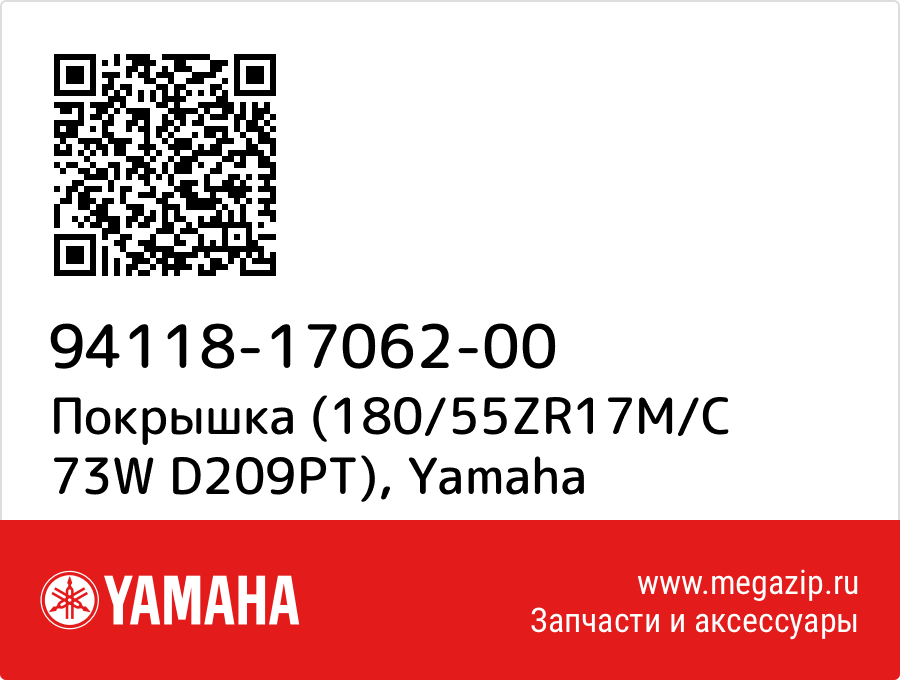 94118-17062-00
Покрышка (180/55ZR17M/C 73W D209PT), Yamaha

YAMAHA

www.megazip.ru
Запчасти и аксессуары